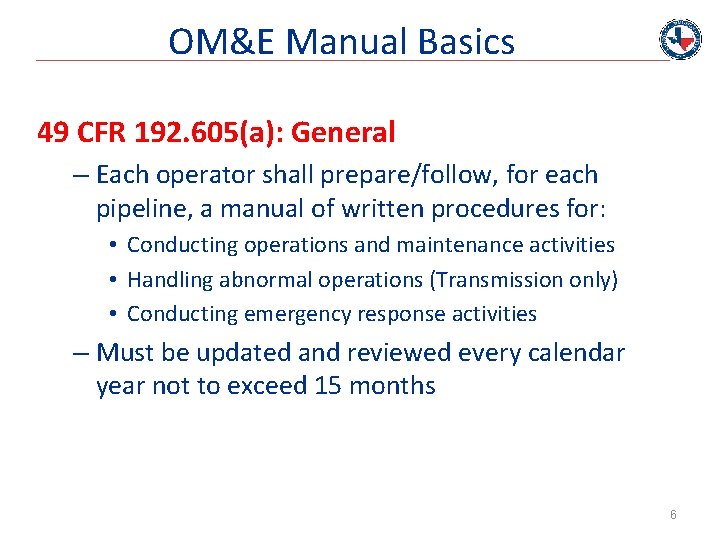 OM&E Manual Basics

49 CFR 192.605(a): General

– Each operator shall prepare/follow, for each pipeline, a manual of written procedures for:

• Conducting operations and maintenance activities
• Handling abnormal operations (Transmission only)
• Conducting emergency response activities

– Must be updated and reviewed every calendar year not to exceed 15 months

6